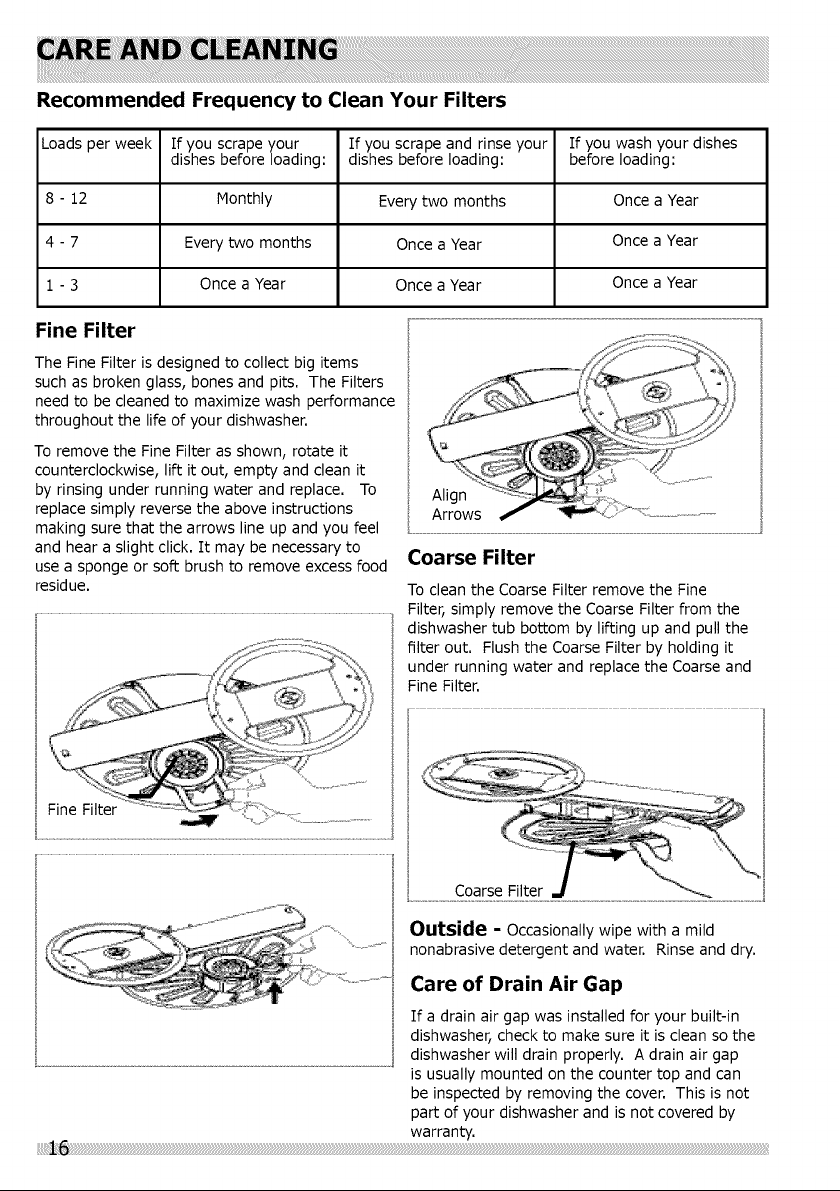 CARE AND CLEANING

Recommended Frequency to Clean Your Filters

| Loads per week | If you scrape your dishes before loading: | If you scrape and rinse your dishes before loading: | If you wash your dishes before loading: |
|---|---|---|---|
| 8 - 12 | Monthly | Every two months | Once a Year |
| 4 - 7 | Every two months | Once a Year | Once a Year |
| 1 - 3 | Once a Year | Once a Year | Once a Year |

Fine Filter

The Fine Filter is designed to collect big items such as broken glass, bones and pits. The Filters need to be cleaned to maximize wash performance throughout the life of your dishwasher.

To remove the Fine Filter as shown, rotate it counterclockwise, lift it out, empty and clean it by rinsing under running water and replace. To replace simply reverse the above instructions making sure that the arrows line up and you feel and hear a slight click. It may be necessary to use a sponge or soft brush to remove excess food residue.

Fine Filter

Align Arrows

Coarse Filter

To clean the Coarse Filter remove the Fine Filter, simply remove the Coarse Filter from the dishwasher tub bottom by lifting up and pull the filter out. Flush the Coarse Filter by holding it under running water and replace the Coarse and Fine Filter.

Coarse Filter

Outside - Occasionally wipe with a mild nonabrasive detergent and water. Rinse and dry.

Care of Drain Air Gap

If a drain air gap was installed for your built-in dishwasher, check to make sure it is clean so the dishwasher will drain properly. A drain air gap is usually mounted on the counter top and can be inspected by removing the cover. This is not part of your dishwasher and is not covered by warranty.

16